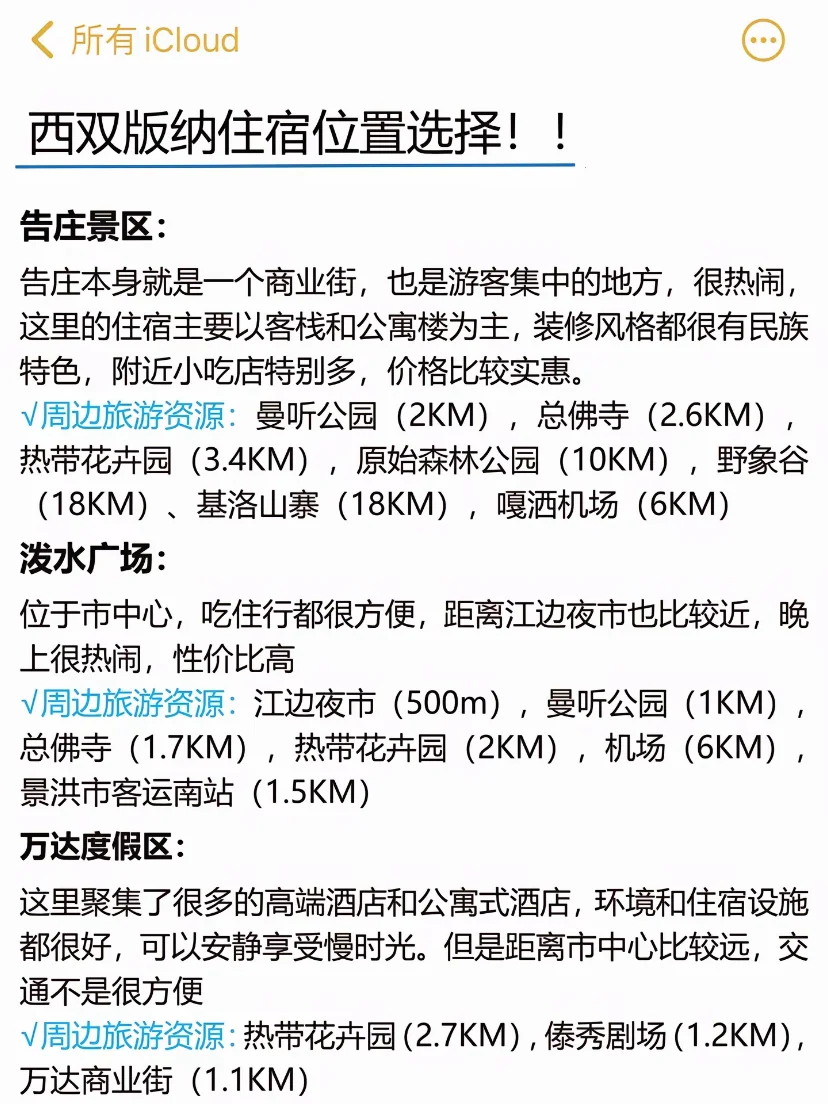 所有 iCloud

西双版纳住宿位置选择！！

告庄景区：

告庄本身就是一个商业街，也是游客集中的地方，很热闹，这里的住宿主要以客栈和公寓楼为主，装修风格都很有民族特色，附近小吃店特别多，价格比较实惠。
√周边旅游资源：曼听公园（2KM），总佛寺（2.6KM），热带花卉园（3.4KM），原始森林公园（10KM），野象谷（18KM）、基洛山寨（18KM），嘎洒机场（6KM）

泼水广场：

位于市中心，吃住行都很方便，距离江边夜市也比较近，晚上很热闹，性价比高
√周边旅游资源：江边夜市（500m），曼听公园（1KM），总佛寺（1.7KM），热带花卉园（2KM），机场（6KM），景洪市客运南站（1.5KM）

万达度假区：

这里聚集了很多的高端酒店和公寓式酒店，环境和住宿设施都很好，可以安静享受慢时光。但是距离市中心比较远，交通不是很方便
√周边旅游资源：热带花卉园（2.7KM），傣秀剧场（1.2KM），万达商业街（1.1KM）